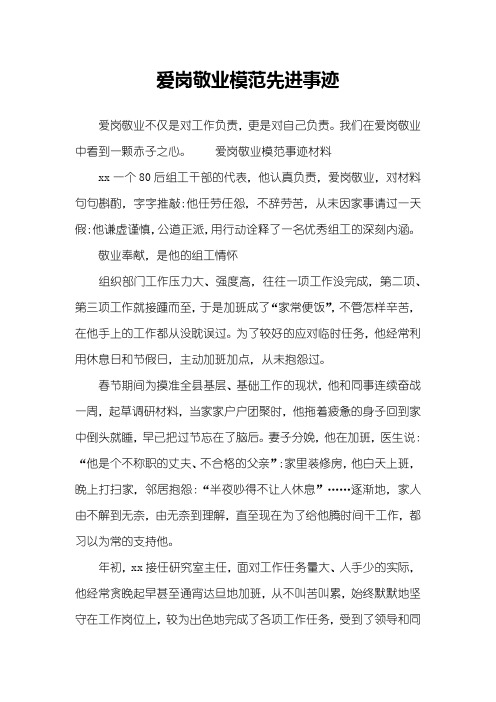 爱岗敬业模范先进事迹

爱岗敬业不仅是对工作负责，更是对自己负责。我们在爱岗敬业中看到一颗赤子之心。　　爱岗敬业模范事迹材料

xx 一个 80 后组工干部的代表，他认真负责，爱岗敬业，对材料句句斟酌，字字推敲；他任劳任怨，不辞劳苦，从未因家事请过一天假；他谦虚谨慎，公道正派，用行动诠释了一名优秀组工的深刻内涵。

敬业奉献，是他的组工情怀

组织部门工作压力大、强度高，往往一项工作没完成，第二项、第三项工作就接踵而至，于是加班成了“家常便饭”，不管怎样辛苦，在他手上的工作都从没耽误过。为了较好的应对临时任务，他经常利用休息日和节假日，主动加班加点，从未抱怨过。

春节期间为摸准全县基层、基础工作的现状，他和同事连续奋战一周，起草调研材料，当家家户户团聚时，他拖着疲惫的身子回到家中倒头就睡，早已把过节忘在了脑后。妻子分娩，他在加班，医生说：“他是个不称职的丈夫、不合格的父亲”；家里装修房，他白天上班，晚上打扫家，邻居抱怨：“半夜吵得不让人休息”……逐渐地，家人由不解到无奈，由无奈到理解，直至现在为了给他腾时间干工作，都习以为常的支持他。

年初，xx 接任研究室主任，面对工作任务量大、人手少的实际，他经常贪晚起早甚至通宵达旦地加班，从不叫苦叫累，始终默默地坚守在工作岗位上，较为出色地完成了各项工作任务，受到了领导和同